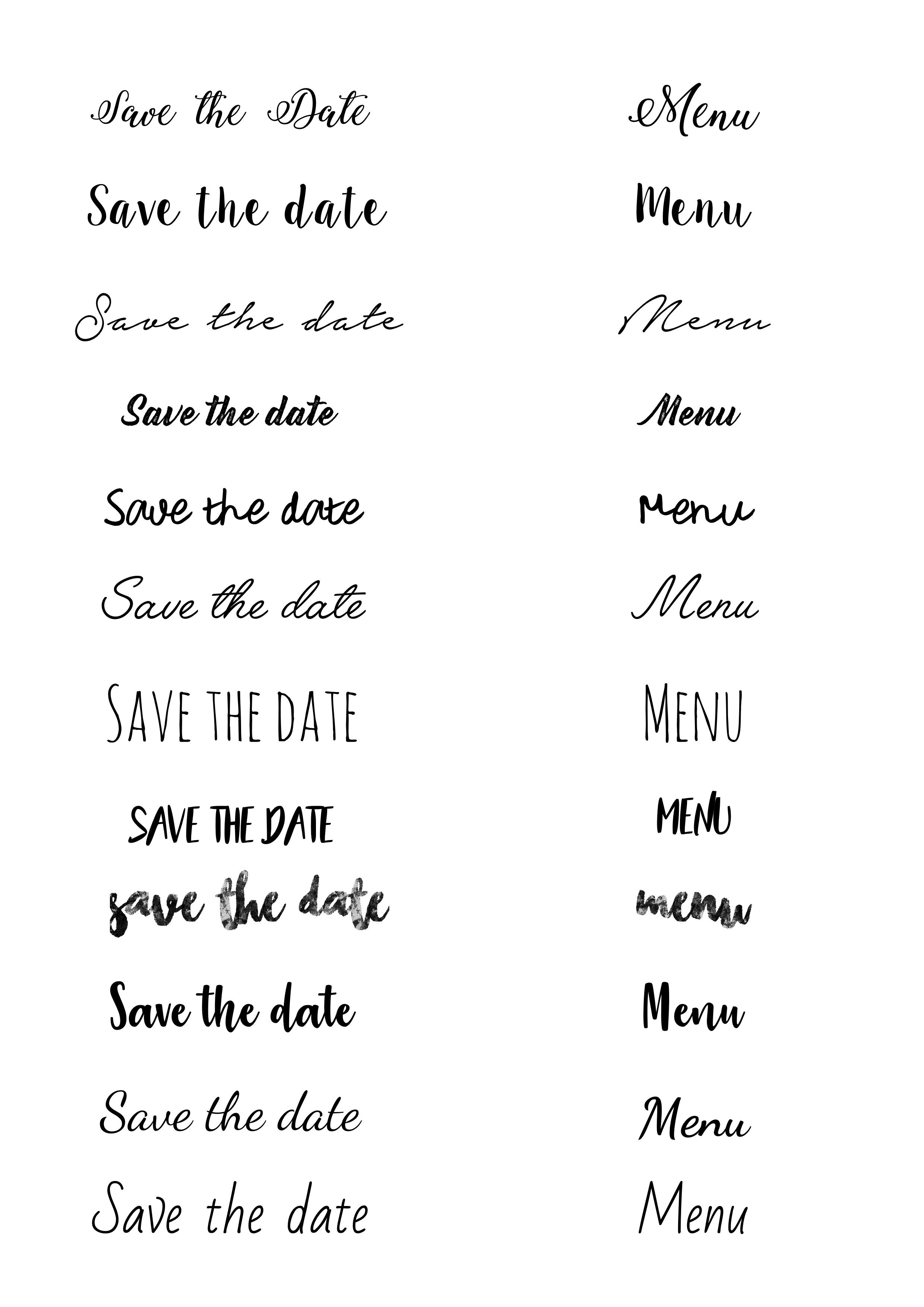 Save the Date

Save the date

Save the date

Save the date

Save the date

Save the date

SAVE THE DATE

SAVE THE DATE

save the date

Save the date

Save the date

Save the date

Menu

Menu

Menu

Menu

menu

Menu

MENU

MENU

menu

Menu

Menu

Menu